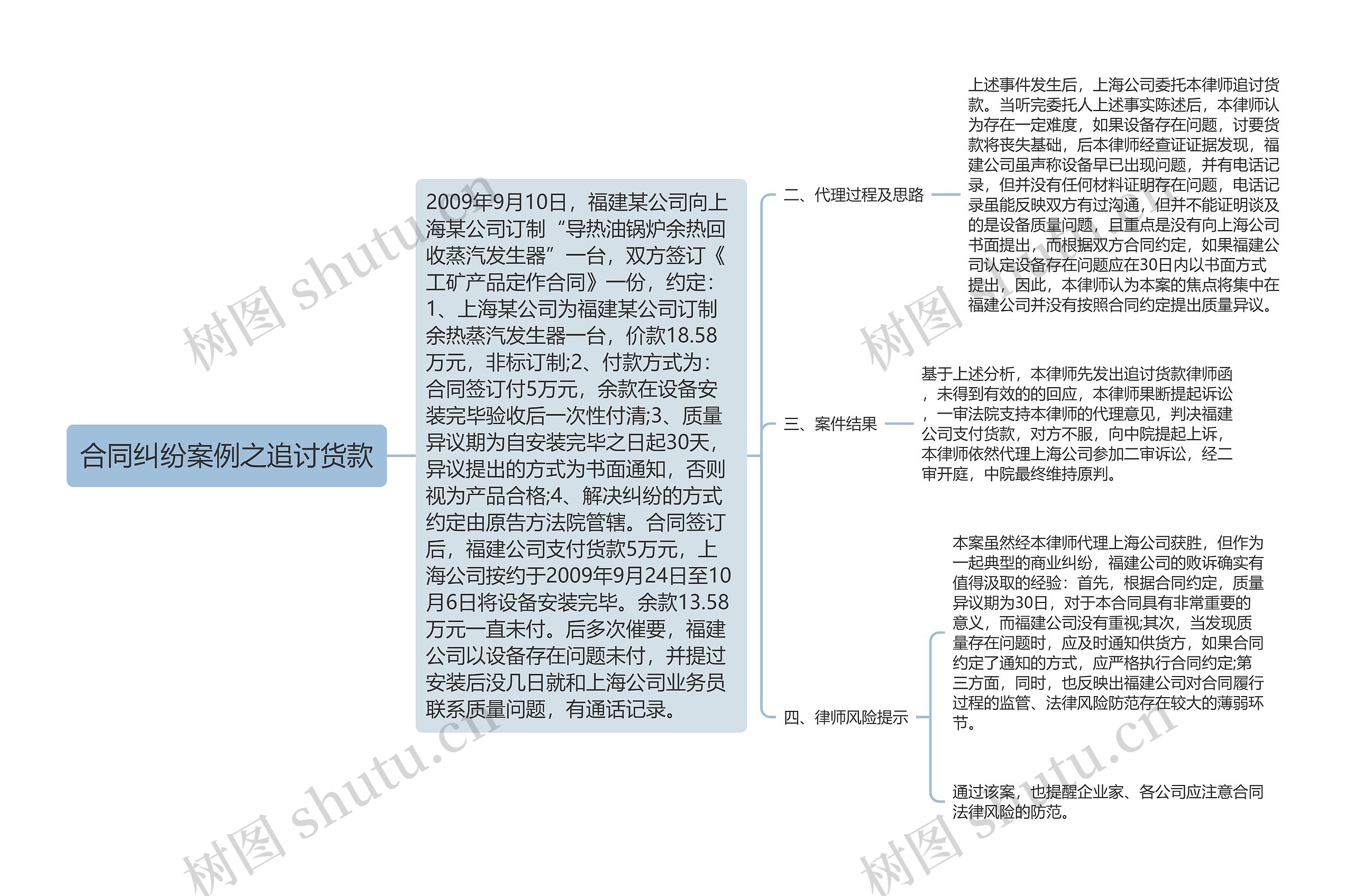 合同纠纷案例之追讨货款

2009年9月10日，福建某公司向上海某公司订制“导热油锅炉余热回收蒸汽发生器”一台，双方签订《工矿产品定作合同》一份，约定：1、上海某公司为福建某公司订制余热蒸汽发生器一台，价款18.58万元，非标订制;2、付款方式为：合同签订付5万元，余款在设备安装完毕验收后一次性付清;3、质量异议期为自安装完毕之日起30天，异议提出的方式为书面通知，否则视为产品合格;4、解决纠纷的方式约定由原告方法院管辖。合同签订后，福建公司支付货款5万元，上海公司按约于2009年9月24日至10月6日将设备安装完毕。余款13.58万元一直未付。后多次催要，福建公司以设备存在问题未付，并提过安装后没几日就和上海公司业务员联系质量问题，有通话记录。

二、代理过程及思路

上述事件发生后，上海公司委托本律师追讨货款。当听完委托人上述事实陈述后，本律师认为存在一定难度，如果设备存在问题，讨要货款将丧失基础，后本律师经查证证据发现，福建公司虽声称设备早已出现问题，并有电话记录，但并没有任何材料证明存在问题，电话记录虽能反映双方有过沟通，但并不能证明谈及的是设备质量问题，且重点是没有向上海公司书面提出，而根据双方合同约定，如果福建公司认定设备存在问题应在30日内以书面方式提出，因此，本律师认为本案的焦点将集中在福建公司并没有按照合同约定提出质量异议。

三、案件结果

基于上述分析，本律师先发出追讨货款律师函，未得到有效的的回应，本律师果断提起诉讼，一审法院支持本律师的代理意见，判决福建公司支付货款，对方不服，向中院提起上诉，本律师依然代理上海公司参加二审诉讼，经二审开庭，中院最终维持原判。

四、律师风险提示

本案虽然经本律师代理上海公司获胜，但作为一起典型的商业纠纷，福建公司的败诉确实有值得汲取的经验：首先，根据合同约定，质量异议期为30日，对于本合同具有非常重要的意义，而福建公司没有重视;其次，当发现质量存在问题时，应及时通知供货方，如果合同约定了通知的方式，应严格执行合同约定;第三方面，同时，也反映出福建公司对合同履行过程的监管、法律风险防范存在较大的薄弱环节。

通过该案，也提醒企业家、各公司应注意合同法律风险的防范。

树图 shutu.cn
树图 shutu.cn
树图 shutu.cn
树图 shutu.cn